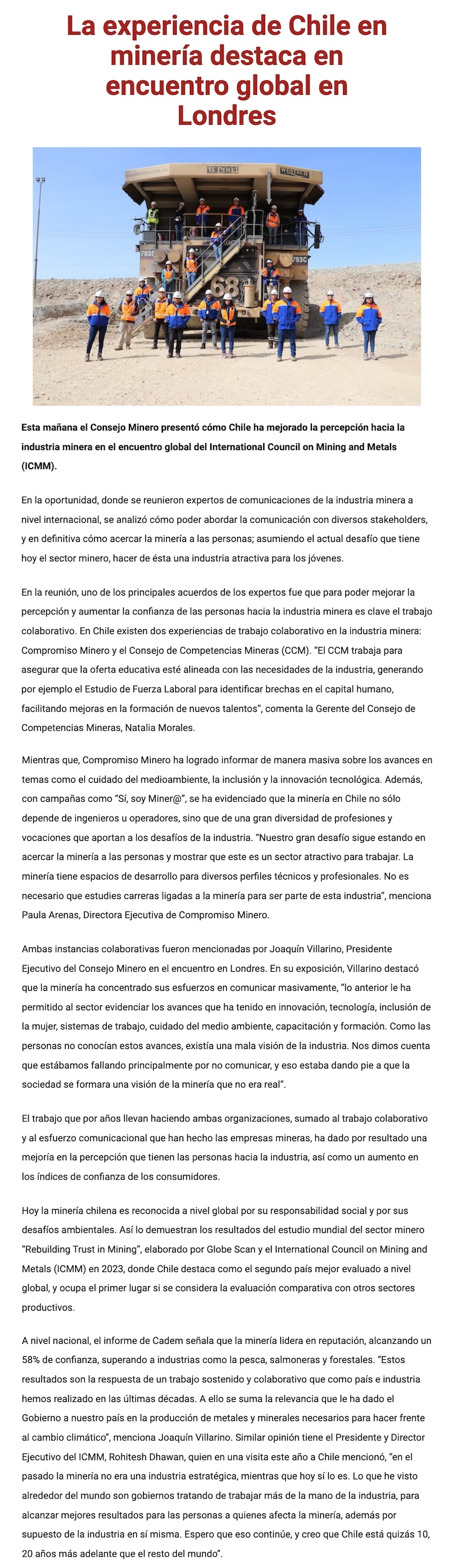 La experiencia de Chile en minería destaca en encuentro global en Londres

WESTECH

793C

793C

68

Esta mañana el Consejo Minero presentó cómo Chile ha mejorado la percepción hacia la industria minera en el encuentro global del International Council on Mining and Metals (ICMM).

En la oportunidad, donde se reunieron expertos de comunicaciones de la industria minera a nivel internacional, se analizó cómo poder abordar la comunicación con diversos stakeholders, y en definitiva cómo acercar la minería a las personas; asumiendo el actual desafío que tiene hoy el sector minero, hacer de ésta una industria atractiva para los jóvenes.

En la reunión, uno de los principales acuerdos de los expertos fue que para poder mejorar la percepción y aumentar la confianza de las personas hacia la industria minera es clave el trabajo colaborativo. En Chile existen dos experiencias de trabajo colaborativo en la industria minera: Compromiso Minero y el Consejo de Competencias Mineras (CCM). "El CCM trabaja para asegurar que la oferta educativa esté alineada con las necesidades de la industria, generando por ejemplo el Estudio de Fuerza Laboral para identificar brechas en el capital humano, facilitando mejoras en la formación de nuevos talentos", comenta la Gerente del Consejo de Competencias Mineras, Natalia Morales.

Mientras que, Compromiso Minero ha logrado informar de manera masiva sobre los avances en temas como el cuidado del medioambiente, la inclusión y la innovación tecnológica. Además, con campañas como "Sí, soy Miner@", se ha evidenciado que la minería en Chile no sólo depende de ingenieros u operadores, sino que de una gran diversidad de profesiones y vocaciones que aportan a los desafíos de la industria. "Nuestro gran desafío sigue estando en acercar la minería a las personas y mostrar que este es un sector atractivo para trabajar. La minería tiene espacios de desarrollo para diversos perfiles técnicos y profesionales. No es necesario que estudies carreras ligadas a la minería para ser parte de esta industria", menciona Paula Arenas, Directora Ejecutiva de Compromiso Minero.

Ambas instancias colaborativas fueron mencionadas por Joaquín Villarino, Presidente Ejecutivo del Consejo Minero en el encuentro en Londres. En su exposición, Villarino destacó que la minería ha concentrado sus esfuerzos en comunicar masivamente, "lo anterior le ha permitido al sector evidenciar los avances que ha tenido en innovación, tecnología, inclusión de la mujer, sistemas de trabajo, cuidado del medio ambiente, capacitación y formación. Como las personas no conocían estos avances, existía una mala visión de la industria. Nos dimos cuenta que estábamos fallando principalmente por no comunicar, y eso estaba dando pie a que la sociedad se formara una visión de la minería que no era real".

El trabajo que por años llevan haciendo ambas organizaciones, sumado al trabajo colaborativo y al esfuerzo comunicacional que han hecho las empresas mineras, ha dado por resultado una mejoría en la percepción que tienen las personas hacia la industria, así como un aumento en los índices de confianza de los consumidores.

Hoy la minería chilena es reconocida a nivel global por su responsabilidad social y por sus desafíos ambientales. Así lo demuestran los resultados del estudio mundial del sector minero "Rebuilding Trust in Mining", elaborado por Globe Scan y el International Council on Mining and Metals (ICMM) en 2023, donde Chile destaca como el segundo país mejor evaluado a nivel global, y ocupa el primer lugar si se considera la evaluación comparativa con otros sectores productivos.

A nivel nacional, el informe de Cadem señala que la minería lidera en reputación, alcanzando un 58% de confianza, superando a industrias como la pesca, salmoneras y forestales. "Estos resultados son la respuesta de un trabajo sostenido y colaborativo que como país e industria hemos realizado en las últimas décadas. A ello se suma la relevancia que le ha dado el Gobierno a nuestro país en la producción de metales y minerales necesarios para hacer frente al cambio climático", menciona Joaquín Villarino. Similar opinión tiene el Presidente y Director Ejecutivo del ICMM, Rohitesh Dhawan, quien en una visita este año a Chile mencionó, "en el pasado la minería no era una industria estratégica, mientras que hoy sí lo es. Lo que he visto alrededor del mundo son gobiernos tratando de trabajar más de la mano de la industria, para alcanzar mejores resultados para las personas a quienes afecta la minería, además por supuesto de la industria en sí misma. Espero que eso continúe, y creo que Chile está quizás 10, 20 años más adelante que el resto del mundo".